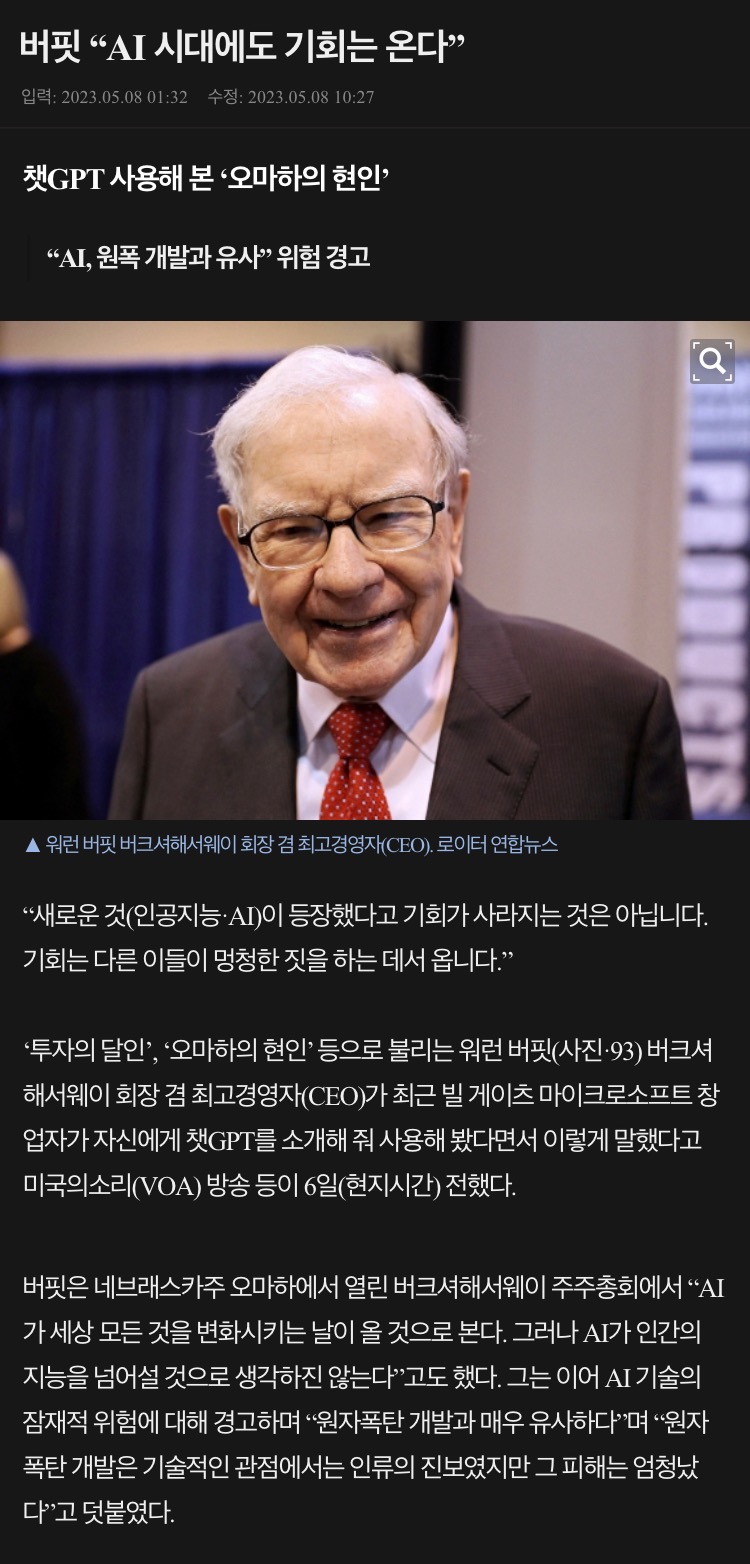 버핏 “AI 시대에도 기회는 온다”

입력: 2023.05.08 01:32 수정: 2023.05.08 10:27

챗GPT 사용해 본 ‘오마하의 현인’

“AI, 원폭 개발과 유사” 위험 경고

PRODUCTS

▲ 워런 버핏 버크셔해서웨이 회장 겸 최고경영자(CEO). 로이터 연합뉴스

“새로운 것(인공지능·AI)이 등장했다고 기회가 사라지는 것은 아닙니다. 기회는 다른 이들이 멍청한 짓을 하는 데서 옵니다.”

‘투자의 달인’, ‘오마하의 현인’ 등으로 불리는 워런 버핏(사진·93) 버크셔해서웨이 회장 겸 최고경영자(CEO)가 최근 빌 게이츠 마이크로소프트 창업자가 자신에게 챗GPT를 소개해 줘 사용해 봤다면서 이렇게 말했다고 미국의소리(VOA) 방송 등이 6일(현지시간) 전했다.

버핏은 네브래스카주 오마하에서 열린 버크셔해서웨이 주주총회에서 “AI가 세상 모든 것을 변화시키는 날이 올 것으로 본다. 그러나 AI가 인간의 지능을 넘어설 것으로 생각하진 않는다”고도 했다. 그는 이어 AI 기술의 잠재적 위험에 대해 경고하며 “원자폭탄 개발과 매우 유사하다”며 “원자폭탄 개발은 기술적인 관점에서는 인류의 진보였지만 그 피해는 엄청났다”고 덧붙였다.